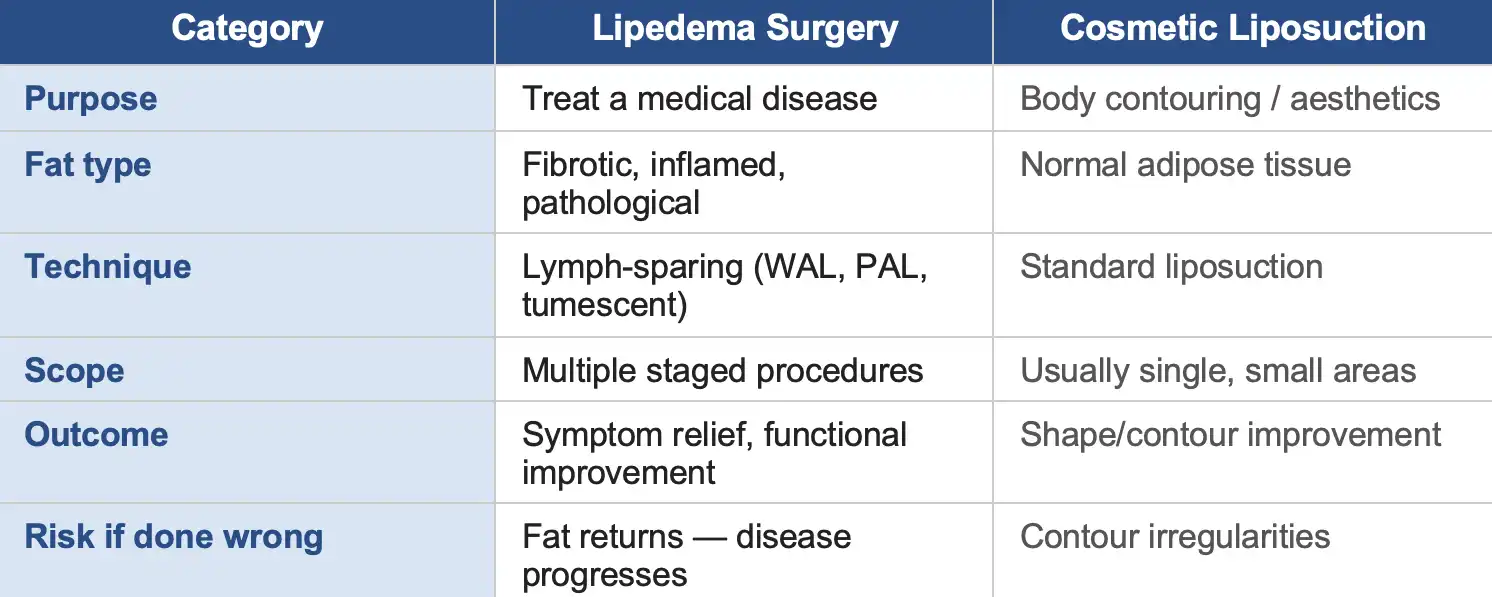 | Category | Lipedema Surgery | Cosmetic Liposuction |
|---|---|---|
| Purpose | Treat a medical disease | Body contouring / aesthetics |
| Fat type | Fibrotic, inflamed, pathological | Normal adipose tissue |
| Technique | Lymph-sparing (WAL, PAL, tumescent) | Standard liposuction |
| Scope | Multiple staged procedures | Usually single, small areas |
| Outcome | Symptom relief, functional improvement | Shape/contour improvement |
| Risk if done wrong | Fat returns — disease progresses | Contour irregularities |